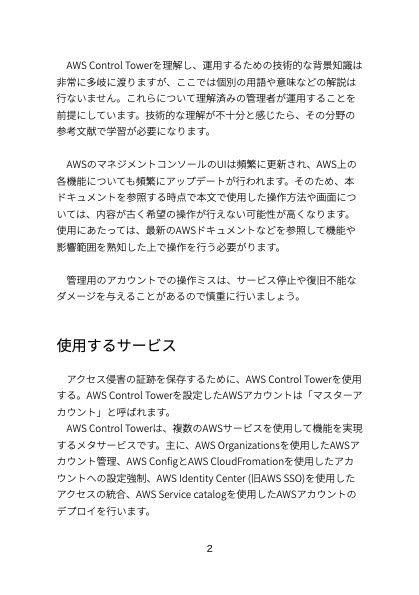 AWS Control Towerを理解し、運用するための技術的な背景知識は非常に多岐に渡りますが、ここでは個別の用語や意味などの解説は行ないません。これらについて理解済みの管理者が運用することを前提にしています。技術的な理解が不十分と感じたら、その分野の参考文献で学習が必要になります。

AWSのマネジメントコンソールのUIは頻繁に更新され、AWS上の各機能についても頻繁にアップデートが行われます。そのため、本ドキュメントを参照する時点で本文で使用した操作方法や画面については、内容が古く希望の操作が行えない可能性が高くなります。使用にあたっては、最新のAWSドキュメントなどを参照して機能や影響範囲を熟知した上で操作を行う必要がります。

管理用のアカウントでの操作ミスは、サービス停止や復旧不能なダメージを与えることがあるので慎重に行いましょう。

使用するサービス

アクセス侵害の証跡を保存するために、AWS Control Towerを使用する。AWS Control Towerを設定したAWSアカウントは「マスターアカウント」と呼ばれます。

AWS Control Towerは、複数のAWSサービスを使用して機能を実現するメタサービスです。主に、AWS Organizationsを使用したAWSアカウント管理、AWS ConfigとAWS CloudFromationを使用したアカウントへの設定強制、AWS Identity Center (旧AWS SSO)を使用したアクセスの統合、AWS Service catalogを使用したAWSアカウントのデプロイを行います。

2